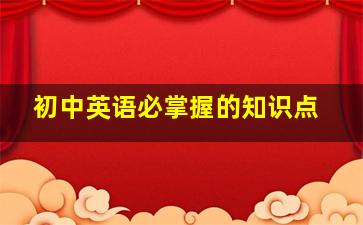 初中英语必掌握的知识点